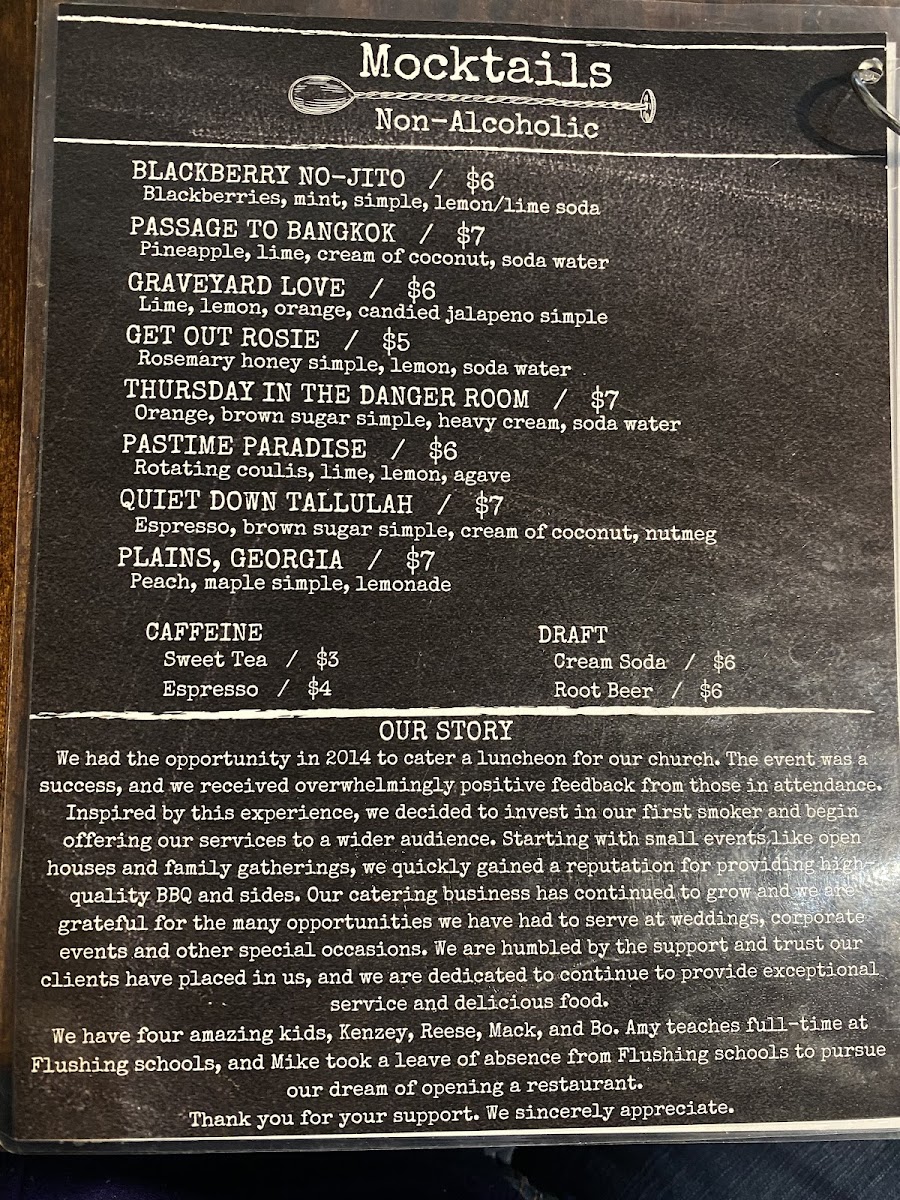 Mocktails
Non-Alcoholic

BLACKBERRY NO-JITO / $6
Blackberries, mint, simple, lemon/lime soda

PASSAGE TO BANGKOK / $7
Pineapple, lime, cream of coconut, soda water

GRAVEYARD LOVE / $6
Lime, lemon, orange, candied jalapeno simple

GET OUT ROSIE / $5
Rosemary honey simple, lemon, soda water

THURSDAY IN THE DANGER ROOM / $7
Orange, brown sugar simple, heavy cream, soda water

PASTIME PARADISE / $6
Rotating coulis, lime, lemon, agave

QUIET DOWN TALLULAH / $7
Espresso, brown sugar simple, cream of coconut, nutmeg

PLAINS, GEORGIA / $7
Peach, maple simple, lemonade

CAFFEINE
Sweet Tea / $3
Espresso / $4

DRAFT
Cream Soda / $6
Root Beer / $6

OUR STORY

We had the opportunity in 2014 to cater a luncheon for our church. The event was a success, and we received overwhelmingly positive feedback from those in attendance. Inspired by this experience, we decided to invest in our first smoker and begin offering our services to a wider audience. Starting with small events like open houses and family gatherings, we quickly gained a reputation for providing high-quality BBQ and sides. Our catering business has continued to grow and we are grateful for the many opportunities we have had to serve at weddings, corporate events and other special occasions. We are humbled by the support and trust our clients have placed in us, and we are dedicated to continue to provide exceptional service and delicious food.

We have four amazing kids, Kenzey, Reese, Mack, and Bo. Amy teaches full-time at Flushing schools, and Mike took a leave of absence from Flushing schools to pursue our dream of opening a restaurant.

Thank you for your support. We sincerely appreciate.